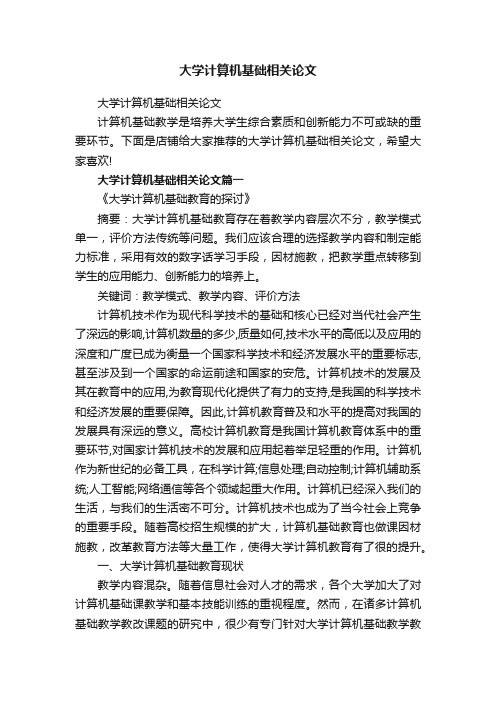 大学计算机基础相关论文

大学计算机基础相关论文

计算机基础教学是培养大学生综合素质和创新能力不可或缺的重要环节。下面是店铺给大家推荐的大学计算机基础相关论文，希望大家喜欢!

大学计算机基础相关论文篇一

《大学计算机基础教育的探讨》

摘要：大学计算机基础教育存在着教学内容层次不分，教学模式单一，评价方法传统等问题。我们应该合理的选择教学内容和制定能力标准，采用有效的数字话学习手段，因材施教，把教学重点转移到学生的应用能力、创新能力的培养上。

关键词：教学模式、教学内容、评价方法

计算机技术作为现代科学技术的基础和核心已经对当代社会产生了深远的影响,计算机数量的多少,质量如何,技术水平的高低以及应用的深度和广度已成为衡量一个国家科学技术和经济发展水平的重要标志,甚至涉及到一个国家的命运前途和国家的安危。计算机技术的发展及其在教育中的应用,为教育现代化提供了有力的支持,是我国的科学技术和经济发展的重要保障。因此,计算机教育普及和水平的提高对我国的发展具有深远的意义。高校计算机教育是我国计算机教育体系中的重要环节,对国家计算机技术的发展和应用起着举足轻重的作用。计算机作为新世纪的必备工具，在科学计算;信息处理;自动控制;计算机辅助系统;人工智能;网络通信等各个领域起重大作用。计算机已经深入我们的生活，与我们的生活密不可分。计算机技术也成为了当今社会上竞争的重要手段。随着高校招生规模的扩大，计算机基础教育也做课因材施教，改革教育方法等大量工作，使得大学计算机教育有了很的提升。

一、大学计算机基础教育现状

教学内容混杂。随着信息社会对人才的需求，各个大学加大了对计算机基础课教学和基本技能训练的重视程度。然而，在诸多计算机基础教学教改课题的研究中，很少有专门针对大学计算机基础教学教